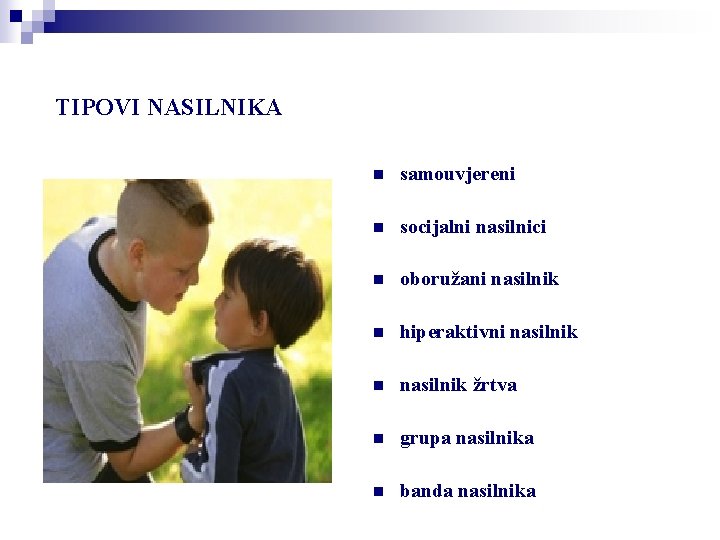 TIPOVI NASILNIKA

- samouvjereni
- socijalni nasilnici
- oboružani nasilnik
- hiperaktivni nasilnik
- nasilnik žrtva
- grupa nasilnika
- banda nasilnika